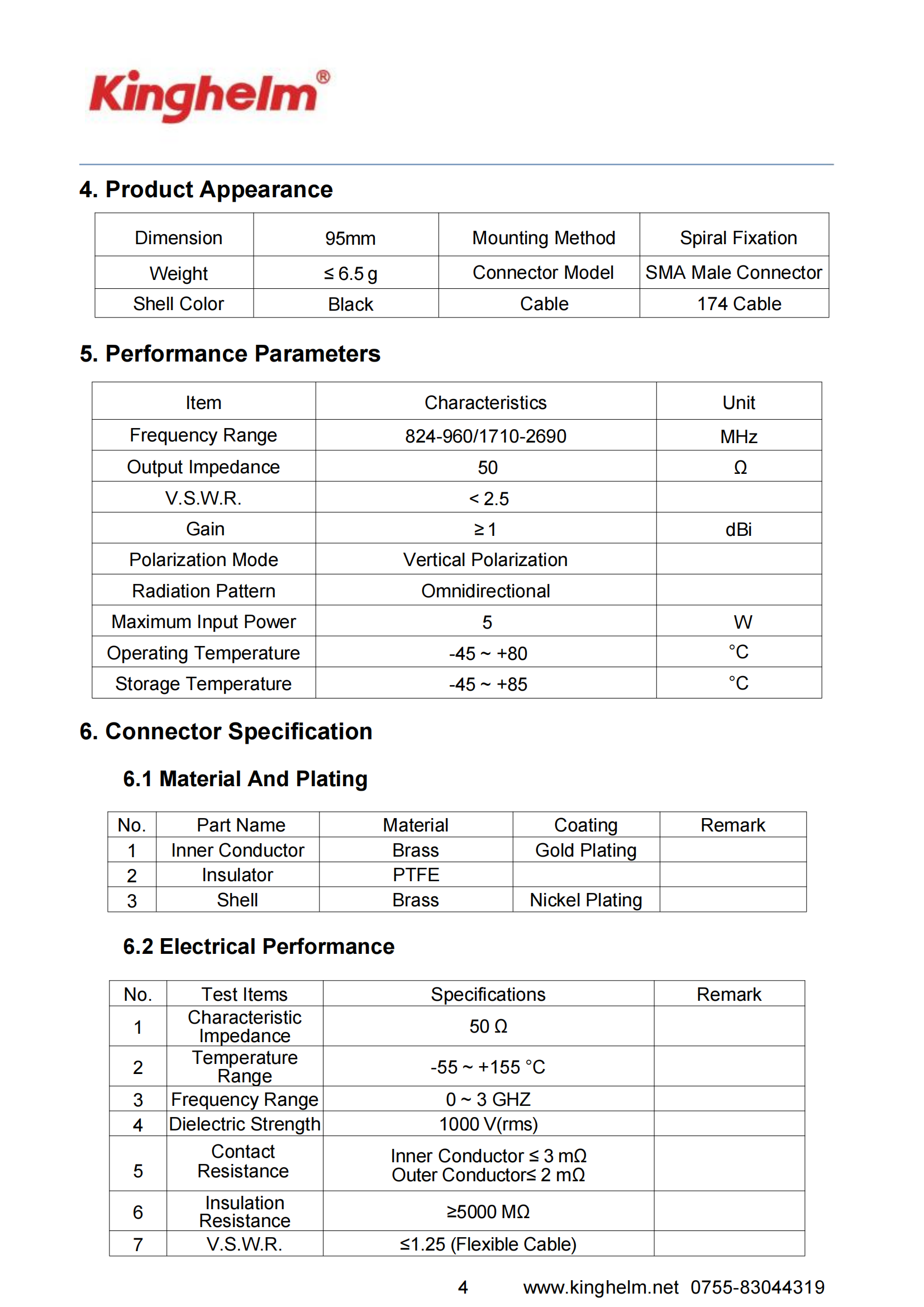 Kinghelm®

4. Product Appearance

| Dimension | 95mm | Mounting Method | Spiral Fixation |
|---|---|---|---|
| Weight | ≤ 6.5 g | Connector Model | SMA Male Connector |
| Shell Color | Black | Cable | 174 Cable |

5. Performance Parameters

| Item | Characteristics | Unit |
|---|---|---|
| Frequency Range | 824-960/1710-2690 | MHz |
| Output Impedance | 50 | Ω |
| V.S.W.R. | < 2.5 | |
| Gain | ≥ 1 | dBi |
| Polarization Mode | Vertical Polarization | |
| Radiation Pattern | Omnidirectional | |
| Maximum Input Power | 5 | W |
| Operating Temperature | -45 ~ +80 | °C |
| Storage Temperature | -45 ~ +85 | °C |

6. Connector Specification

6.1 Material And Plating

| No. | Part Name | Material | Coating | Remark |
|---|---|---|---|---|
| 1 | Inner Conductor | Brass | Gold Plating | |
| 2 | Insulator | PTFE | | |
| 3 | Shell | Brass | Nickel Plating | |

6.2 Electrical Performance

| No. | Test Items | Specifications | Remark |
|---|---|---|---|
| 1 | Characteristic Impedance | 50 Ω | |
| 2 | Temperature Range | -55 ~ +155 °C | |
| 3 | Frequency Range | 0 ~ 3 GHZ | |
| 4 | Dielectric Strength | 1000 V(rms) | |
| 5 | Contact Resistance | Inner Conductor ≤ 3 mΩ Outer Conductor≤ 2 mΩ | |
| 6 | Insulation Resistance | ≥5000 MΩ | |
| 7 | V.S.W.R. | ≤1.25 (Flexible Cable) | |

4 www.kinghelm.net 0755-83044319